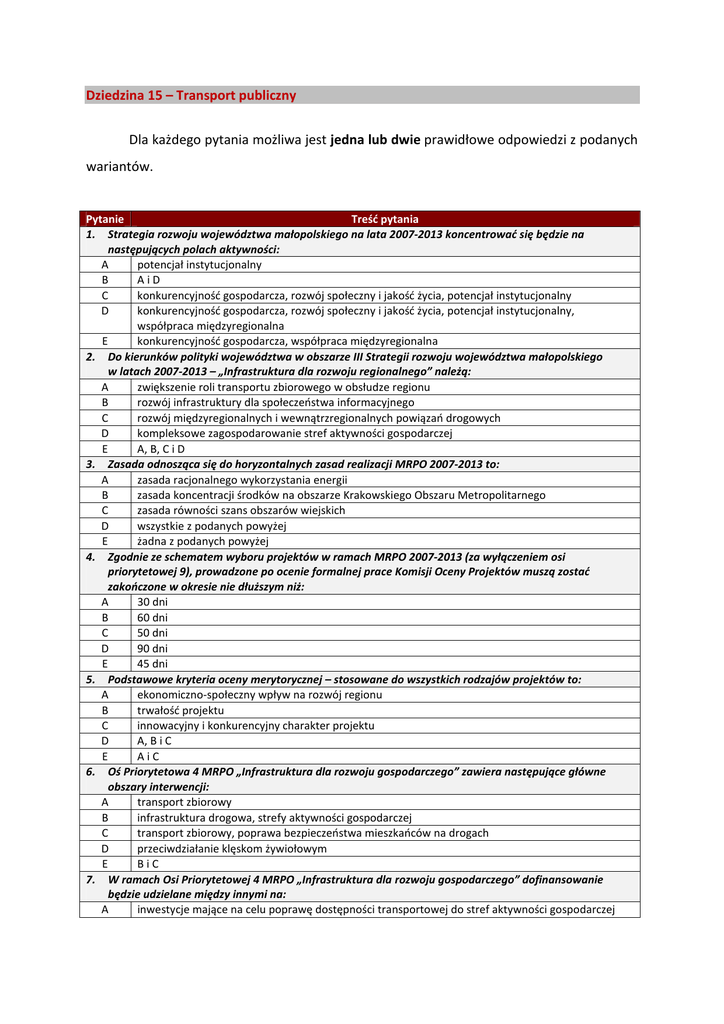 Dziedzina 15 – Transport publiczny

Dla każdego pytania możliwa jest **jedna lub dwie** prawidłowe odpowiedzi z podanych wariantów.

| Pytanie | Treść pytania |
|---|---|
| 1. | Strategia rozwoju województwa małopolskiego na lata 2007-2013 koncentrować się będzie na następujących polach aktywności: |
| A | potencjał instytucjonalny |
| B | A i D |
| C | konkurencyjność gospodarcza, rozwój społeczny i jakość życia, potencjał instytucjonalny |
| D | konkurencyjność gospodarcza, rozwój społeczny i jakość życia, potencjał instytucjonalny, współpraca międzyregionalna |
| E | konkurencyjność gospodarcza, współpraca międzyregionalna |
| 2. | Do kierunków polityki województwa w obszarze III Strategii rozwoju województwa małopolskiego w latach 2007-2013 – „Infrastruktura dla rozwoju regionalnego" należą: |
| A | zwiększenie roli transportu zbiorowego w obsłudze regionu |
| B | rozwój infrastruktury dla społeczeństwa informacyjnego |
| C | rozwój międzyregionalnych i wewnątrzregionalnych powiązań drogowych |
| D | kompleksowe zagospodarowanie stref aktywności gospodarczej |
| E | A, B, C i D |
| 3. | Zasada odnosząca się do horyzontalnych zasad realizacji MRPO 2007-2013 to: |
| A | zasada racjonalnego wykorzystania energii |
| B | zasada koncentracji środków na obszarze Krakowskiego Obszaru Metropolitarnego |
| C | zasada równości szans obszarów wiejskich |
| D | wszystkie z podanych powyżej |
| E | żadna z podanych powyżej |
| 4. | Zgodnie ze schematem wyboru projektów w ramach MRPO 2007-2013 (za wyłączeniem osi priorytetowej 9), prowadzone po ocenie formalnej prace Komisji Oceny Projektów muszą zostać zakończone w okresie nie dłuższym niż: |
| A | 30 dni |
| B | 60 dni |
| C | 50 dni |
| D | 90 dni |
| E | 45 dni |
| 5. | Podstawowe kryteria oceny merytorycznej – stosowane do wszystkich rodzajów projektów to: |
| A | ekonomiczno-społeczny wpływ na rozwój regionu |
| B | trwałość projektu |
| C | innowacyjny i konkurencyjny charakter projektu |
| D | A, B i C |
| E | A i C |
| 6. | Oś Priorytetowa 4 MRPO „Infrastruktura dla rozwoju gospodarczego" zawiera następujące główne obszary interwencji: |
| A | transport zbiorowy |
| B | infrastruktura drogowa, strefy aktywności gospodarczej |
| C | transport zbiorowy, poprawa bezpieczeństwa mieszkańców na drogach |
| D | przeciwdziałanie klęskom żywiołowym |
| E | B i C |
| 7. | W ramach Osi Priorytetowej 4 MRPO „Infrastruktura dla rozwoju gospodarczego" dofinansowanie będzie udzielane między innymi na: |
| A | inwestycje mające na celu poprawę dostępności transportowej do stref aktywności gospodarczej |